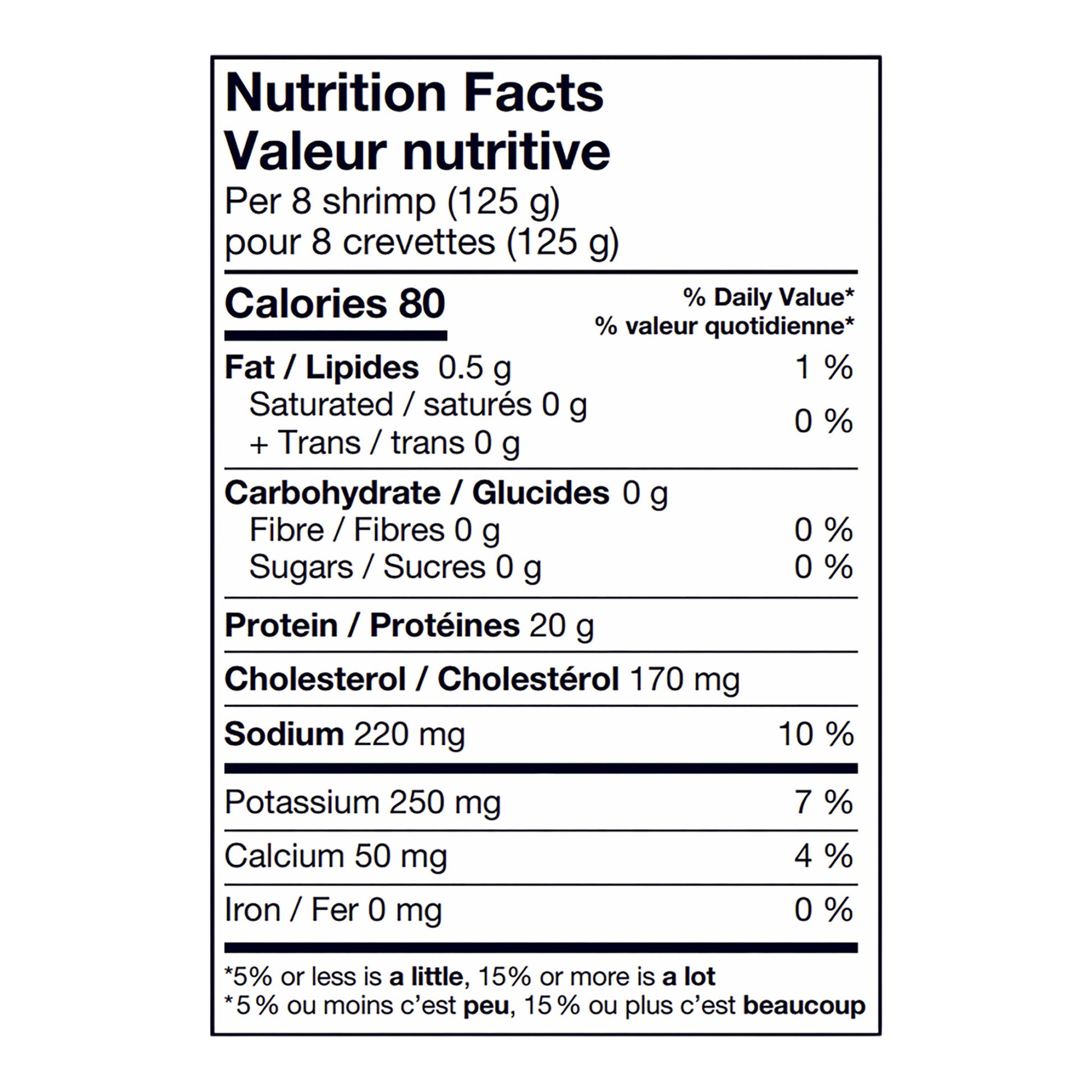 Nutrition Facts
Valeur nutritive
Per 8 shrimp (125 g)
pour 8 crevettes (125 g)

Calories 80
% Daily Value*
% valeur quotidienne*

Fat / Lipides 0.5 g 1 %
Saturated / saturés 0 g
+ Trans / trans 0 g 0 %

Carbohydrate / Glucides 0 g
Fibre / Fibres 0 g 0 %
Sugars / Sucres 0 g 0 %

Protein / Protéines 20 g

Cholesterol / Cholestérol 170 mg

Sodium 220 mg 10 %

Potassium 250 mg 7 %

Calcium 50 mg 4 %

Iron / Fer 0 mg 0 %

*5% or less is a little, 15% or more is a lot
*5 % ou moins c'est peu, 15 % ou plus c'est beaucoup